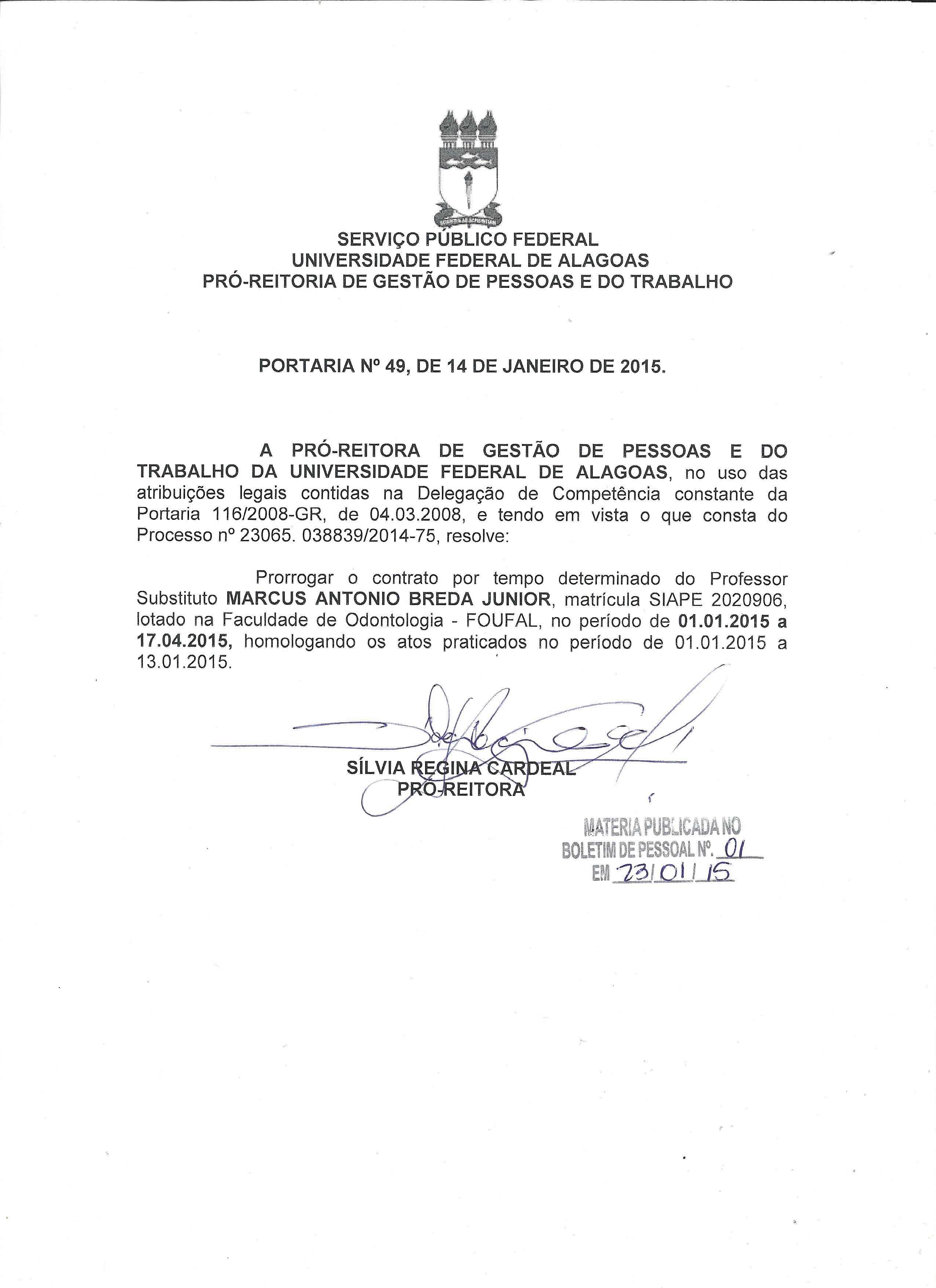 SERVIÇO PÚBLICO FEDERAL
UNIVERSIDADE FEDERAL DE ALAGOAS
PRÓ-REITORIA DE GESTÃO DE PESSOAS E DO TRABALHO

PORTARIA Nº 49, DE 14 DE JANEIRO DE 2015.

A PRÓ-REITORA DE GESTÃO DE PESSOAS E DO TRABALHO DA UNIVERSIDADE FEDERAL DE ALAGOAS, no uso das atribuições legais contidas na Delegação de Competência constante da Portaria 116/2008-GR, de 04.03.2008, e tendo em vista o que consta do Processo nº 23065. 038839/2014-75, resolve:

Prorrogar o contrato por tempo determinado do Professor Substituto MARCUS ANTONIO BREDA JUNIOR, matrícula SIAPE 2020906, lotado na Faculdade de Odontologia - FOUFAL, no período de 01.01.2015 a 17.04.2015, homologando os atos praticados no período de 01.01.2015 a 13.01.2015.

SÍLVIA REGINA CARDEAL
PRÓ-REITORA

MATERIA PUBLICADA NO
BOLETIM DE PESSOAL Nº. 01
EM 23/01/15